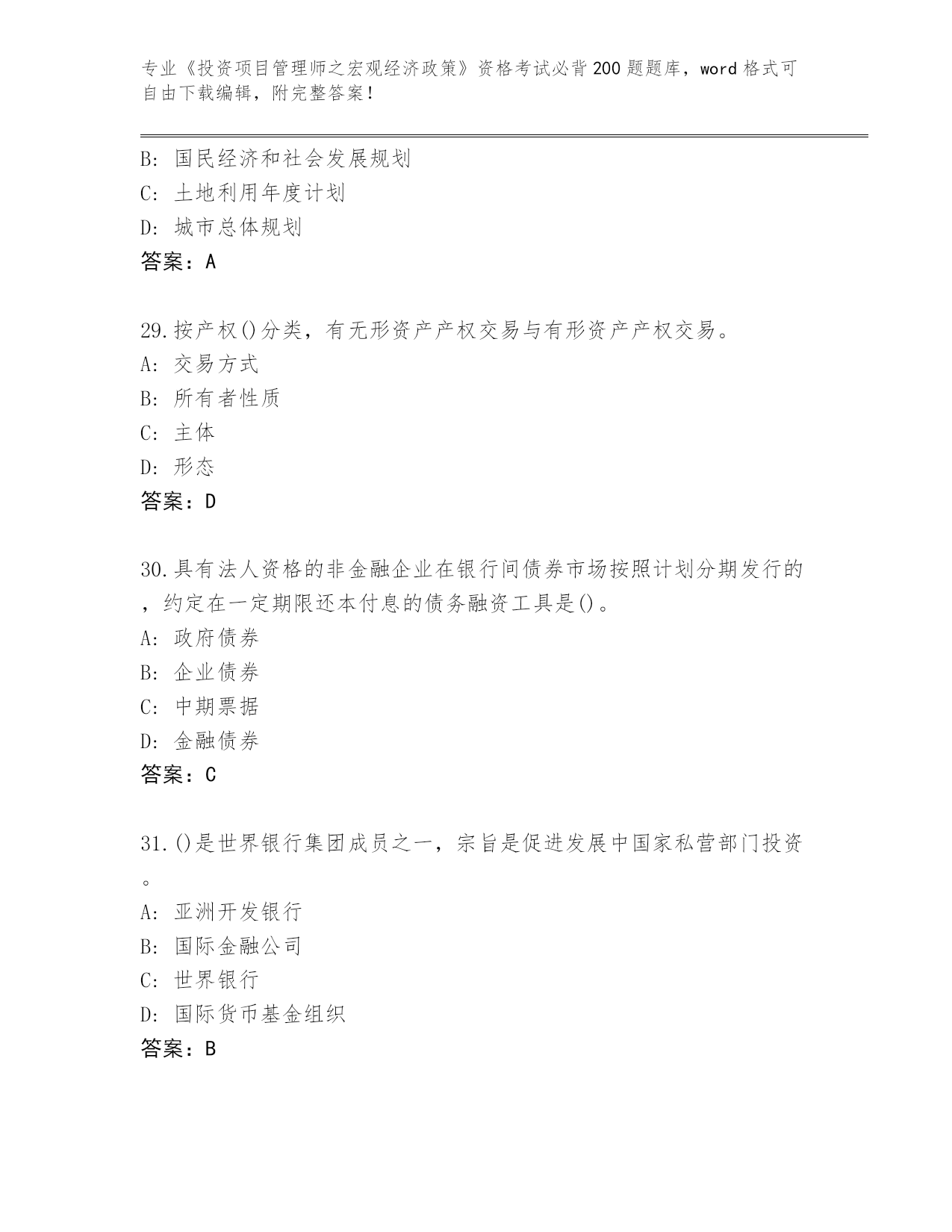 专业《投资项目管理师之宏观经济政策》资格考试必背200题题库，word格式可自由下载编辑，附完整答案！

B: 国民经济和社会发展规划
C: 土地利用年度计划
D: 城市总体规划
答案：A

29.按产权()分类，有无形资产产权交易与有形资产产权交易。
A: 交易方式
B: 所有者性质
C: 主体
D: 形态
答案：D

30.具有法人资格的非金融企业在银行间债券市场按照计划分期发行的，约定在一定期限还本付息的债务融资工具是()。
A: 政府债券
B: 企业债券
C: 中期票据
D: 金融债券
答案：C

31.()是世界银行集团成员之一，宗旨是促进发展中国家私营部门投资。
A: 亚洲开发银行
B: 国际金融公司
C: 世界银行
D: 国际货币基金组织
答案：B